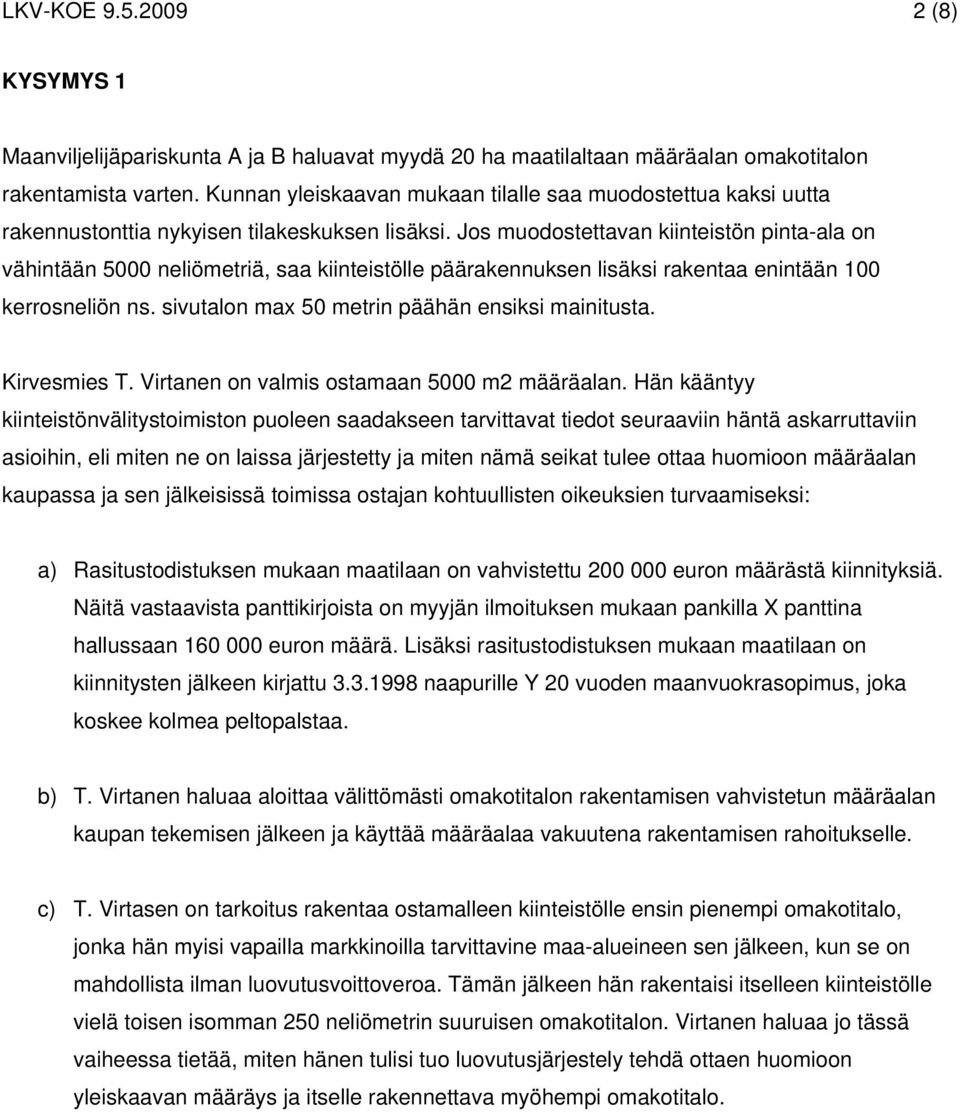 LKV-KOE 9.5.2009 2 (8)

KYSYMYS 1

Maanviljelijäpariskunta A ja B haluavat myydä 20 ha maatilaltaan määräalan omakotitalon rakentamista varten. Kunnan yleiskaavan mukaan tilalle saa muodostettua kaksi uutta rakennustonttia nykyisen tilakeskuksen lisäksi. Jos muodostettavan kiinteistön pinta-ala on vähintään 5000 neliömetriä, saa kiinteistölle päärakennuksen lisäksi rakentaa enintään 100 kerrosneliön ns. sivutalon max 50 metrin päähän ensiksi mainitusta.

Kirvesmies T. Virtanen on valmis ostamaan 5000 m2 määräalan. Hän kääntyy kiinteistönvälitystoimiston puoleen saadakseen tarvittavat tiedot seuraaviin häntä askarruttaviin asioihin, eli miten ne on laissa järjestetty ja miten nämä seikat tulee ottaa huomioon määräalan kaupassa ja sen jälkeisissä toimissa ostajan kohtuullisten oikeuksien turvaamiseksi:

a) Rasitustodistuksen mukaan maatilaan on vahvistettu 200 000 euron määrästä kiinnityksiä. Näitä vastaavista panttikirjoista on myyjän ilmoituksen mukaan pankilla X panttina hallussaan 160 000 euron määrä. Lisäksi rasitustodistuksen mukaan maatilaan on kiinnitysten jälkeen kirjattu 3.3.1998 naapurille Y 20 vuoden maanvuokrasopimus, joka koskee kolmea peltopalstaa.

b) T. Virtanen haluaa aloittaa välittömästi omakotitalon rakentamisen vahvistetun määräalan kaupan tekemisen jälkeen ja käyttää määräalaa vakuutena rakentamisen rahoitukselle.

c) T. Virtasen on tarkoitus rakentaa ostamalleen kiinteistölle ensin pienempi omakotitalo, jonka hän myisi vapailla markkinoilla tarvittavine maa-alueineen sen jälkeen, kun se on mahdollista ilman luovutusvoittoveroa. Tämän jälkeen hän rakentaisi itselleen kiinteistölle vielä toisen isomman 250 neliömetrin suuruisen omakotitalon. Virtanen haluaa jo tässä vaiheessa tietää, miten hänen tulisi tuo luovutusjärjestely tehdä ottaen huomioon yleiskaavan määräys ja itselle rakennettava myöhempi omakotitalo.